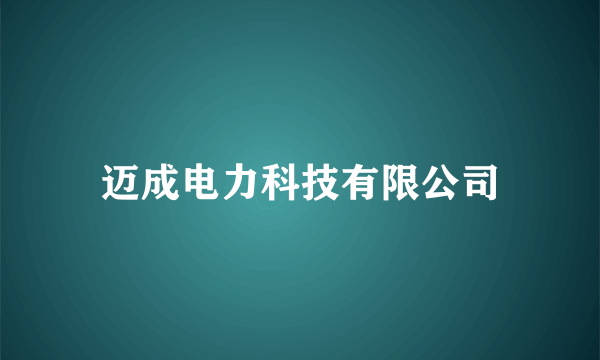 迈成电力科技有限公司